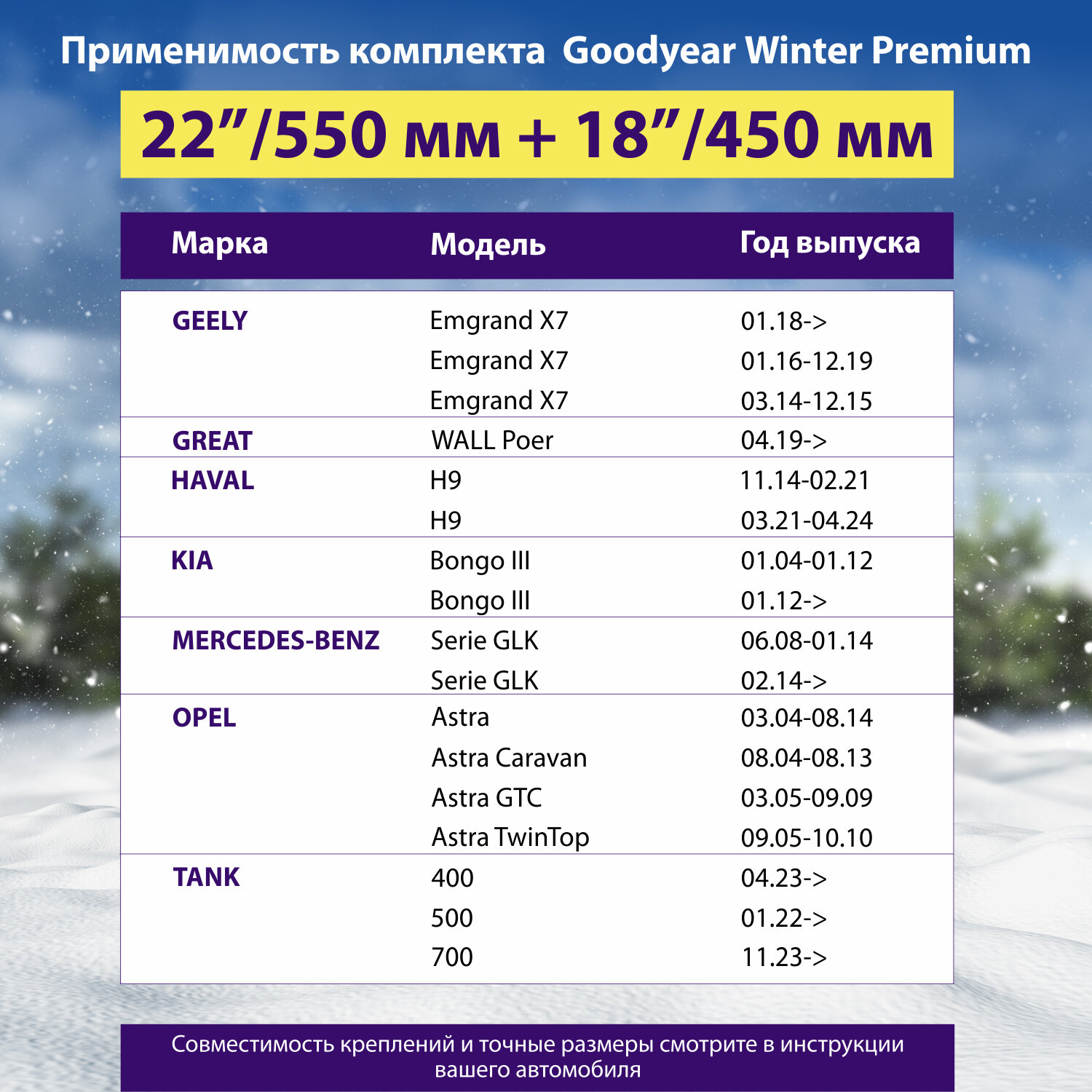 Применимость комплекта Goodyear Winter Premium

22”/550 мм + 18”/450 мм

| Марка | Модель | Год выпуска |
|---|---|---|
| GEELY | Emgrand X7 | 01.18-> |
| | Emgrand X7 | 01.16-12.19 |
| | Emgrand X7 | 03.14-12.15 |
| GREAT | WALL Poer | 04.19-> |
| HAVAL | H9 | 11.14-02.21 |
| | H9 | 03.21-04.24 |
| KIA | Bongo III | 01.04-01.12 |
| | Bongo III | 01.12-> |
| MERCEDES-BENZ | Serie GLK | 06.08-01.14 |
| | Serie GLK | 02.14-> |
| OPEL | Astra | 03.04-08.14 |
| | Astra Caravan | 08.04-08.13 |
| | Astra GTC | 03.05-09.09 |
| | Astra TwinTop | 09.05-10.10 |
| TANK | 400 | 04.23-> |
| | 500 | 01.22-> |
| | 700 | 11.23-> |

Совместимость креплений и точные размеры смотрите в инструкции вашего автомобиля